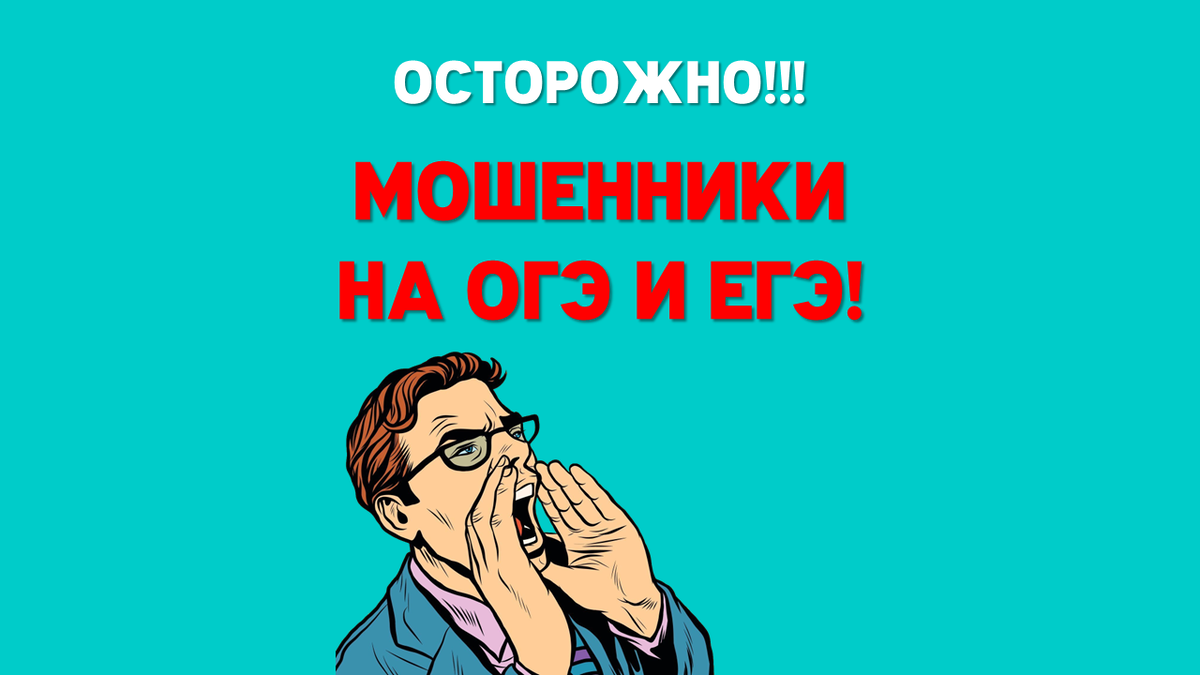 ОСТОРОЖНО!!!

МОШЕННИКИ НА ОГЭ И ЕГЭ!